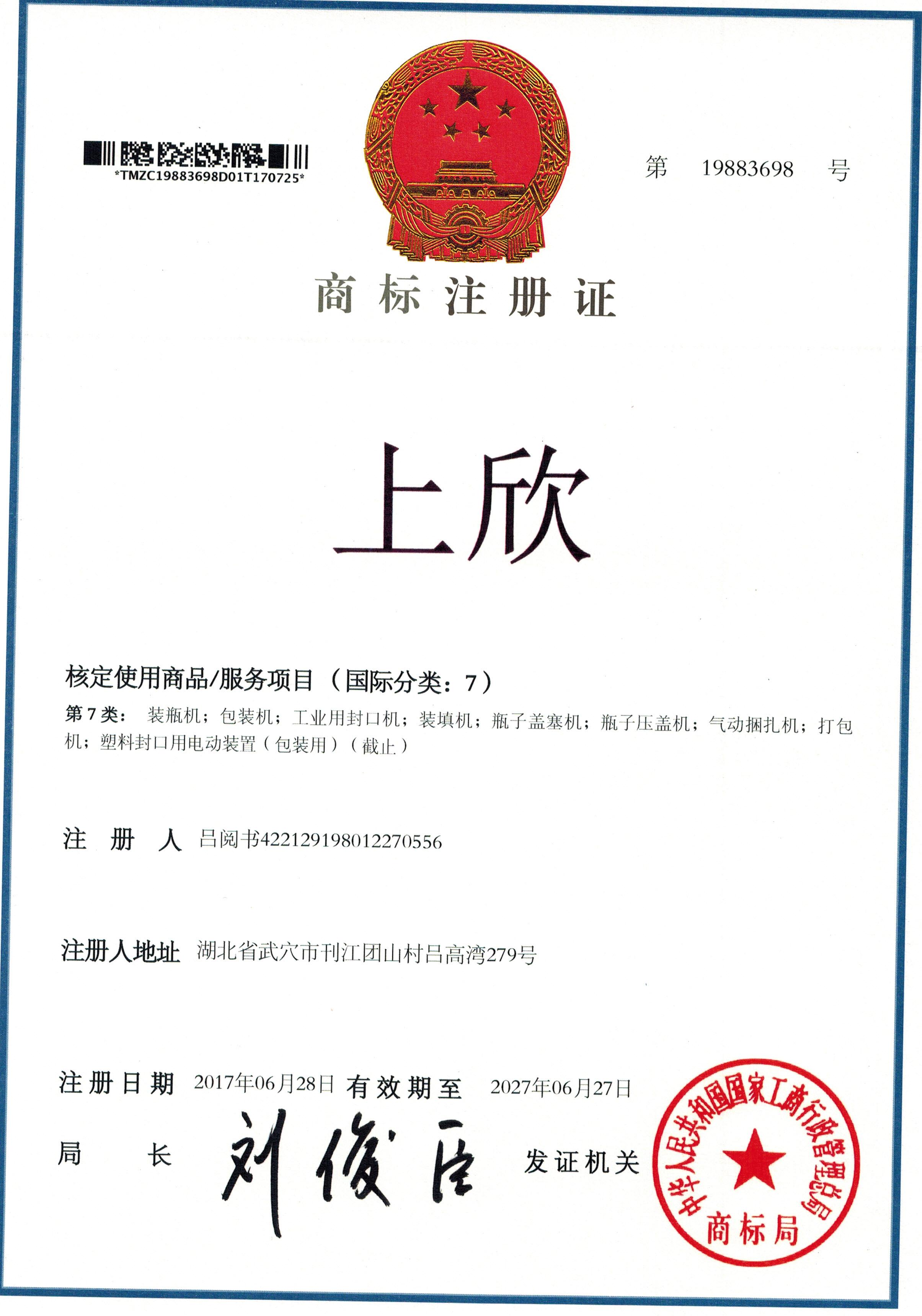 *TMZC19883698D01T170725*

第 19883698 号

商标注册证

上欣

核定使用商品/服务项目（国际分类：7）

第7类： 装瓶机；包装机；工业用封口机；装填机；瓶子盖塞机；瓶子压盖机；气动捆扎机；打包机；塑料封口用电动装置（包装用）（截止）

注 册 人 吕阅书422129198012270556

注册人地址 湖北省武穴市刊江团山村吕高湾279号

注册日期 2017年06月28日 有效期至 2027年06月27日

局 长 刘俊臣 发证机关

中华人民共和国国家工商行政管理总局 商标局